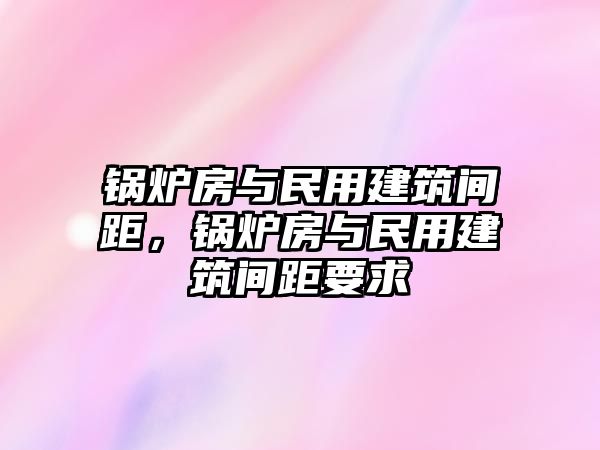 锅炉房与民用建筑间距，锅炉房与民用建筑间距要求